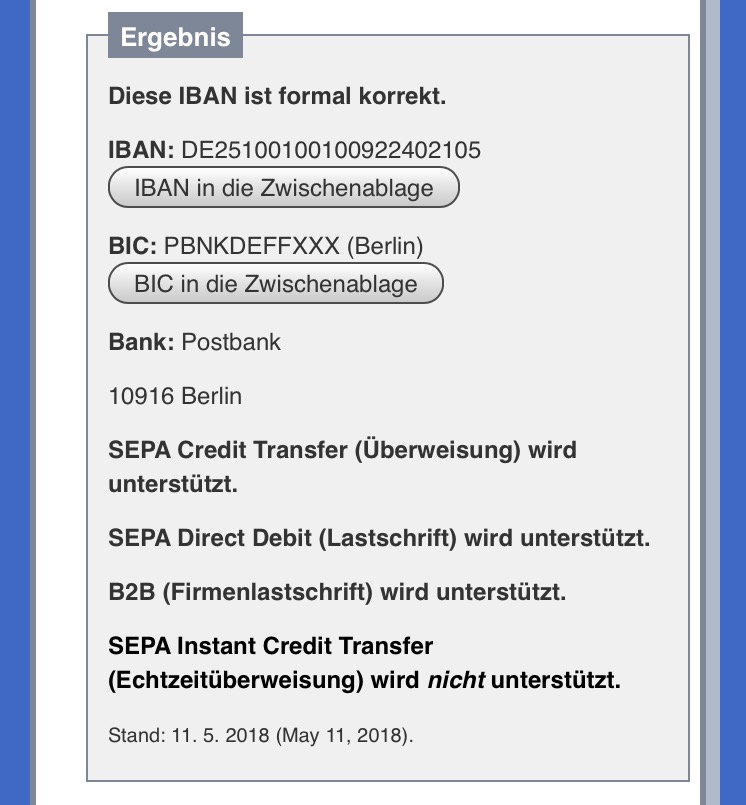 Ergebnis

Diese IBAN ist formal korrekt.

IBAN: DE25100100100922402105

IBAN in die Zwischenablage

BIC: PBNKDEFFXXX (Berlin)

BIC in die Zwischenablage

Bank: Postbank

10916 Berlin

SEPA Credit Transfer (Überweisung) wird unterstützt.

SEPA Direct Debit (Lastschrift) wird unterstützt.

B2B (Firmenlastschrift) wird unterstützt.

SEPA Instant Credit Transfer (Echtzeitüberweisung) wird nicht unterstützt.

Stand: 11. 5. 2018 (May 11, 2018).